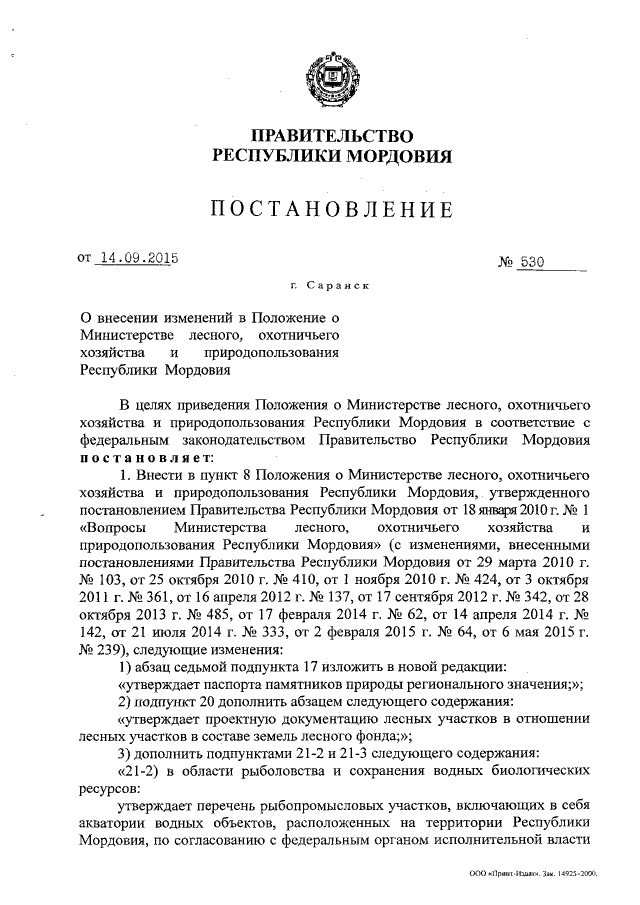 ПРАВИТЕЛЬСТВО
РЕСПУБЛИКИ МОРДОВИЯ

ПОСТАНОВЛЕНИЕ

от 14.09.2015 № 530

г. Саранск

О внесении изменений в Положение о Министерстве лесного, охотничьего хозяйства и природопользования Республики Мордовия

В целях приведения Положения о Министерстве лесного, охотничьего хозяйства и природопользования Республики Мордовия в соответствие с федеральным законодательством Правительство Республики Мордовия постановляет:

1. Внести в пункт 8 Положения о Министерстве лесного, охотничьего хозяйства и природопользования Республики Мордовия, утвержденного постановлением Правительства Республики Мордовия от 18 января 2010 г. № 1 «Вопросы Министерства лесного, охотничьего хозяйства и природопользования Республики Мордовия» (с изменениями, внесенными постановлениями Правительства Республики Мордовия от 29 марта 2010 г. № 103, от 25 октября 2010 г. № 410, от 1 ноября 2010 г. № 424, от 3 октября 2011 г. № 361, от 16 апреля 2012 г. № 137, от 17 сентября 2012 г. № 342, от 28 октября 2013 г. № 485, от 17 февраля 2014 г. № 62, от 14 апреля 2014 г. № 142, от 21 июля 2014 г. № 333, от 2 февраля 2015 г. № 64, от 6 мая 2015 г. № 239), следующие изменения:

1) абзац седьмой подпункта 17 изложить в новой редакции:

«утверждает паспорта памятников природы регионального значения;»;

2) подпункт 20 дополнить абзацем следующего содержания:

«утверждает проектную документацию лесных участков в отношении лесных участков в составе земель лесного фонда;»;

3) дополнить подпунктами 21-2 и 21-3 следующего содержания:

«21-2) в области рыболовства и сохранения водных биологических ресурсов:

утверждает перечень рыбопромысловых участков, включающих в себя акватории водных объектов, расположенных на территории Республики Мордовия, по согласованию с федеральным органом исполнительной власти

ООО «Принт-Издат». Зак. 14925-2000.